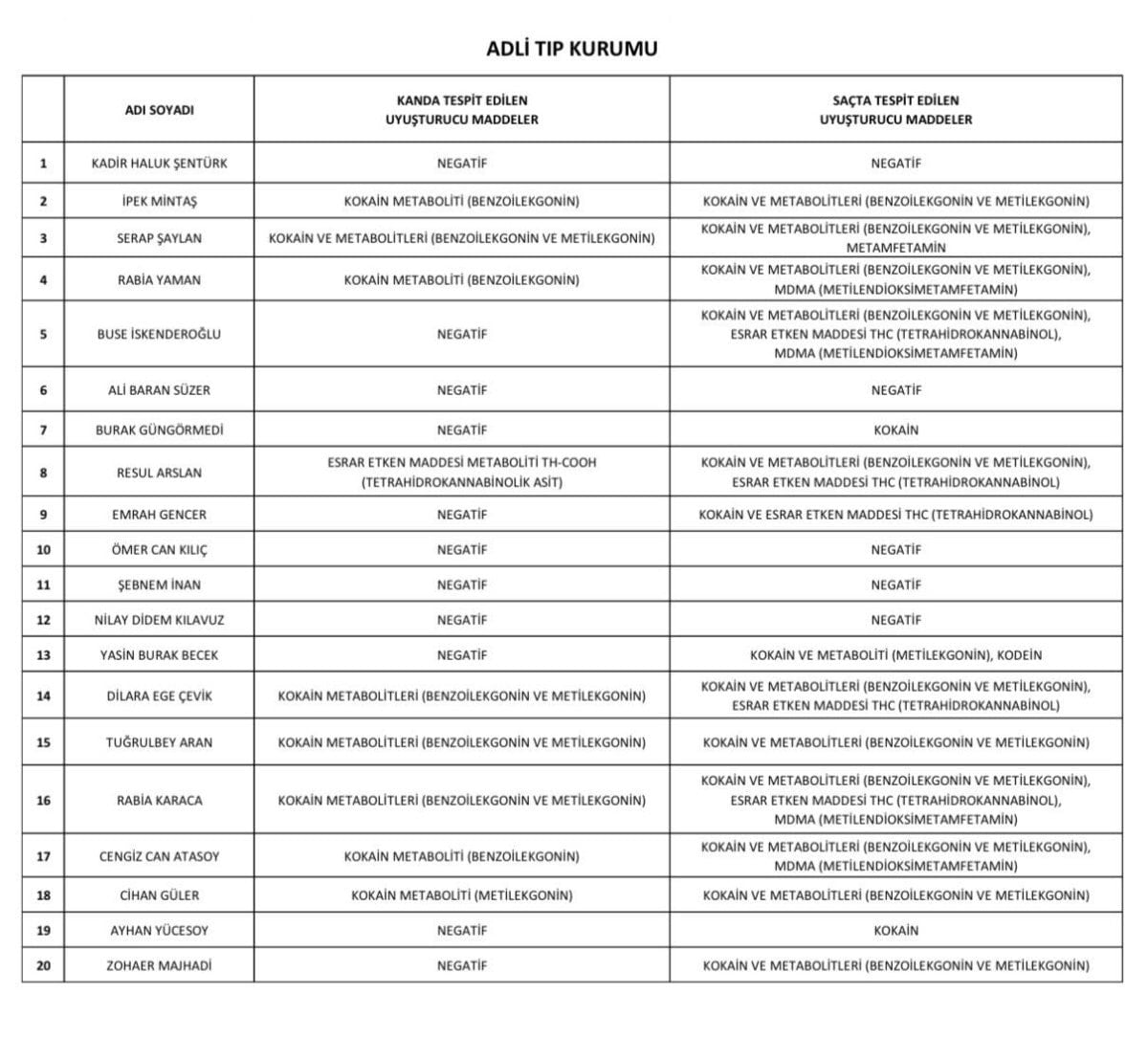 ADLİ TIP KURUMU

| | ADI SOYADI | KANDA TESPİT EDİLEN UYUŞTURUCU MADDELER | SAÇTA TESPİT EDİLEN UYUŞTURUCU MADDELER |
|---|---|---|---|
| 1 | KADİR HALUK ŞENTÜRK | NEGATİF | NEGATİF |
| 2 | İPEK MİNTAŞ | KOKAİN METABOLİTİ (BENZOİLEKGONİN) | KOKAİN VE METABOLİTLERİ (BENZOİLEKGONİN VE METİLEKGONİN) |
| 3 | SERAP ŞAYLAN | KOKAİN VE METABOLİTLERİ (BENZOİLEKGONİN VE METİLEKGONİN) | KOKAİN VE METABOLİTLERİ (BENZOİLEKGONİN VE METİLEKGONİN), METAMFETAMİN |
| 4 | RABİA YAMAN | KOKAİN METABOLİTİ (BENZOİLEKGONİN) | KOKAİN VE METABOLİTLERİ (BENZOİLEKGONİN VE METİLEKGONİN), MDMA (METİLENDİOKSİMETAMFETAMİN) |
| 5 | BUSE İSKENDEROĞLU | NEGATİF | KOKAİN VE METABOLİTLERİ (BENZOİLEKGONİN VE METİLEKGONİN), ESRAR ETKEN MADDESİ THC (TETRAHİDROKANNABİNOL), MDMA (METİLENDİOKSİMETAMFETAMİN) |
| 6 | ALİ BARAN SÜZER | NEGATİF | NEGATİF |
| 7 | BURAK GÜNGÖRMEDİ | NEGATİF | KOKAİN |
| 8 | RESUL ARSLAN | ESRAR ETKEN MADDESİ METABOLİTİ TH-COOH (TETRAHİDROKANNABİNOLİK ASİT) | KOKAİN VE METABOLİTLERİ (BENZOİLEKGONİN VE METİLEKGONİN), ESRAR ETKEN MADDESİ THC (TETRAHİDROKANNABİNOL) |
| 9 | EMRAH GENCER | NEGATİF | KOKAİN VE ESRAR ETKEN MADDESİ THC (TETRAHİDROKANNABİNOL) |
| 10 | ÖMER CAN KILIÇ | NEGATİF | NEGATİF |
| 11 | ŞEBNEM İNAN | NEGATİF | NEGATİF |
| 12 | NİLAY DİDEM KILAVUZ | NEGATİF | NEGATİF |
| 13 | YASİN BURAK BECEK | NEGATİF | KOKAİN VE METABOLİTİ (METİLEKGONİN), KODEİN |
| 14 | DİLARA EGE ÇEVİK | KOKAİN METABOLİTLERİ (BENZOİLEKGONİN VE METİLEKGONİN) | KOKAİN VE METABOLİTLERİ (BENZOİLEKGONİN VE METİLEKGONİN), ESRAR ETKEN MADDESİ THC (TETRAHİDROKANNABİNOL) |
| 15 | TUĞRULBEY ARAN | KOKAİN METABOLİTLERİ (BENZOİLEKGONİN VE METİLEKGONİN) | KOKAİN VE METABOLİTLERİ (BENZOİLEKGONİN VE METİLEKGONİN) |
| 16 | RABİA KARACA | KOKAİN METABOLİTLERİ (BENZOİLEKGONİN VE METİLEKGONİN) | KOKAİN VE METABOLİTLERİ (BENZOİLEKGONİN VE METİLEKGONİN), ESRAR ETKEN MADDESİ THC (TETRAHİDROKANNABİNOL), MDMA (METİLENDİOKSİMETAMFETAMİN) |
| 17 | CENGİZ CAN ATASOY | KOKAİN METABOLİTİ (BENZOİLEKGONİN) | KOKAİN VE METABOLİTLERİ (BENZOİLEKGONİN VE METİLEKGONİN), MDMA (METİLENDİOKSİMETAMFETAMİN) |
| 18 | CİHAN GÜLER | KOKAİN METABOLİTİ (METİLEKGONİN) | KOKAİN VE METABOLİTLERİ (BENZOİLEKGONİN VE METİLEKGONİN) |
| 19 | AYHAN YÜCESOY | NEGATİF | KOKAİN |
| 20 | ZOHAER MAJHADİ | NEGATİF | KOKAİN VE METABOLİTLERİ (BENZOİLEKGONİN VE METİLEKGONİN) |